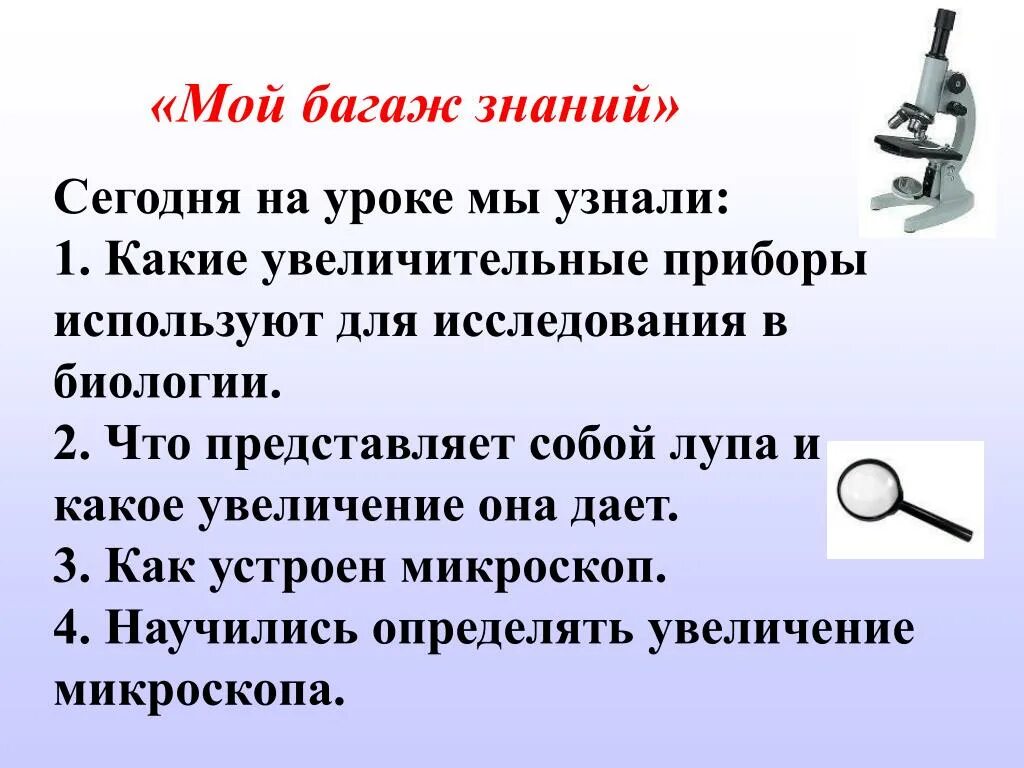 «Мой багаж знаний»

Сегодня на уроке мы узнали:

1. Какие увеличительные приборы используют для исследования в биологии.

2. Что представляет собой лупа и какое увеличение она дает.

3. Как устроен микроскоп.

4. Научились определять увеличение микроскопа.